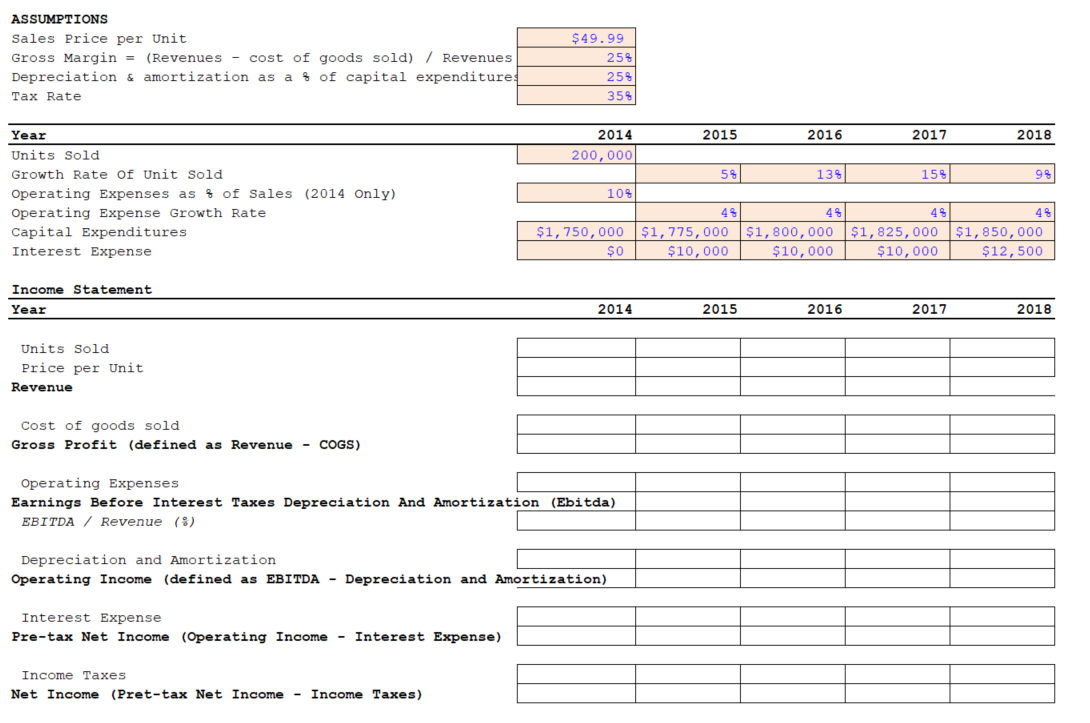 ASSUMPTIONS

| | |
|---|---|
| Sales Price per Unit | $49.99 |
| Gross Margin = (Revenues - cost of goods sold) / Revenues | 25% |
| Depreciation & amortization as a % of capital expenditures | 25% |
| Tax Rate | 35% |

| Year | 2014 | 2015 | 2016 | 2017 | 2018 |
|---|---|---|---|---|---|
| Units Sold | 200,000 | | | | |
| Growth Rate Of Unit Sold | | 5% | 13% | 15% | 9% |
| Operating Expenses as % of Sales (2014 Only) | 10% | | | | |
| Operating Expense Growth Rate | | 4% | 4% | 4% | 4% |
| Capital Expenditures | $1,750,000 | $1,775,000 | $1,800,000 | $1,825,000 | $1,850,000 |
| Interest Expense | $0 | $10,000 | $10,000 | $10,000 | $12,500 |

Income Statement

| Year | 2014 | 2015 | 2016 | 2017 | 2018 |
|---|---|---|---|---|---|
| Units Sold | | | | | |
| Price per Unit | | | | | |
| Revenue | | | | | |
| Cost of goods sold | | | | | |
| Gross Profit (defined as Revenue - COGS) | | | | | |
| Operating Expenses | | | | | |
| Earnings Before Interest Taxes Depreciation And Amortization (Ebitda) | | | | | |
| EBITDA / Revenue (%) | | | | | |
| Depreciation and Amortization | | | | | |
| Operating Income (defined as EBITDA - Depreciation and Amortization) | | | | | |
| Interest Expense | | | | | |
| Pre-tax Net Income (Operating Income - Interest Expense) | | | | | |
| Income Taxes | | | | | |
| Net Income (Pret-tax Net Income - Income Taxes) | | | | | |